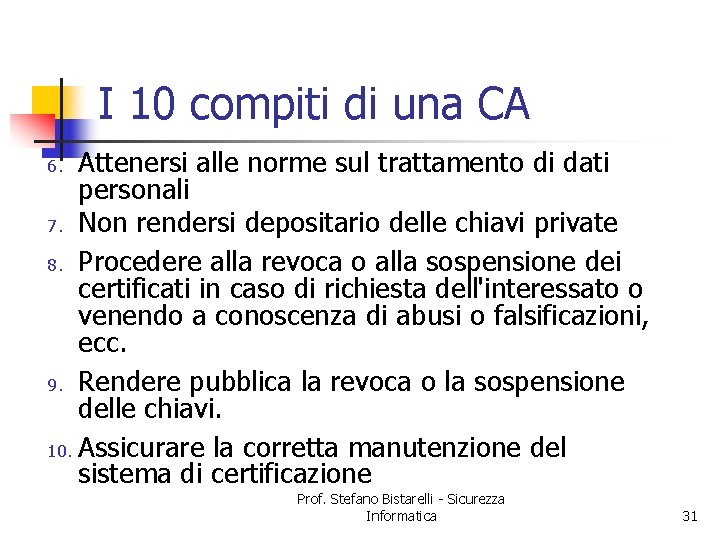 I 10 compiti di una CA

6. Attenersi alle norme sul trattamento di dati personali
7. Non rendersi depositario delle chiavi private
8. Procedere alla revoca o alla sospensione dei certificati in caso di richiesta dell'interessato o venendo a conoscenza di abusi o falsificazioni, ecc.
9. Rendere pubblica la revoca o la sospensione delle chiavi.
10. Assicurare la corretta manutenzione del sistema di certificazione

Prof. Stefano Bistarelli - Sicurezza Informatica

31